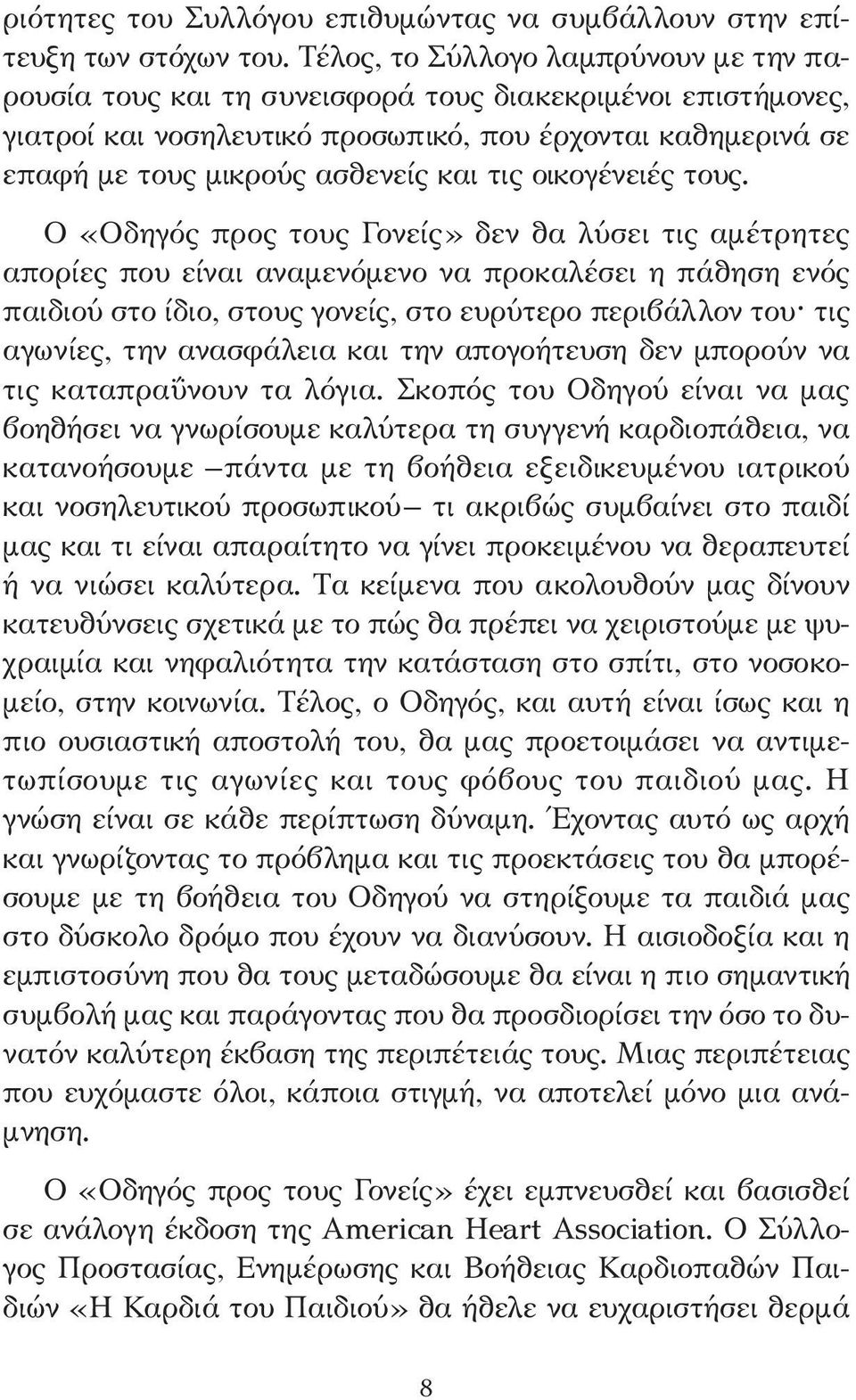 ριότητες του Συλλόγου επιθυμώντας να συμβάλλουν στην επίτευξη των στόχων του. Τέλος, το Σύλλογο λαμπρύνουν με την παρουσία τους και τη συνεισφορά τους διακεκριμένοι επιστήμονες, γιατροί και νοσηλευτικό προσωπικό, που έρχονται καθημερινά σε επαφή με τους μικρούς ασθενείς και τις οικογένειές τους.

Ο «Οδηγός προς τους Γονείς» δεν θα λύσει τις αμέτρητες απορίες που είναι αναμενόμενο να προκαλέσει η πάθηση ενός παιδιού στο ίδιο, στους γονείς, στο ευρύτερο περιβάλλον του· τις αγωνίες, την ανασφάλεια και την απογοήτευση δεν μπορούν να τις καταπραΰνουν τα λόγια. Σκοπός του Οδηγού είναι να μας βοηθήσει να γνωρίσουμε καλύτερα τη συγγενή καρδιοπάθεια, να κατανοήσουμε –πάντα με τη βοήθεια εξειδικευμένου ιατρικού και νοσηλευτικού προσωπικού– τι ακριβώς συμβαίνει στο παιδί μας και τι είναι απαραίτητο να γίνει προκειμένου να θεραπευτεί ή να νιώσει καλύτερα. Τα κείμενα που ακολουθούν μας δίνουν κατευθύνσεις σχετικά με το πώς θα πρέπει να χειριστούμε με ψυχραιμία και νηφαλιότητα την κατάσταση στο σπίτι, στο νοσοκομείο, στην κοινωνία. Τέλος, ο Οδηγός, και αυτή είναι ίσως και η πιο ουσιαστική αποστολή του, θα μας προετοιμάσει να αντιμετωπίσουμε τις αγωνίες και τους φόβους του παιδιού μας. Η γνώση είναι σε κάθε περίπτωση δύναμη. Έχοντας αυτό ως αρχή και γνωρίζοντας το πρόβλημα και τις προεκτάσεις του θα μπορέσουμε με τη βοήθεια του Οδηγού να στηρίξουμε τα παιδιά μας στο δύσκολο δρόμο που έχουν να διανύσουν. Η αισιοδοξία και η εμπιστοσύνη που θα τους μεταδώσουμε θα είναι η πιο σημαντική συμβολή μας και παράγοντας που θα προσδιορίσει την όσο το δυνατόν καλύτερη έκβαση της περιπέτειάς τους. Μιας περιπέτειας που ευχόμαστε όλοι, κάποια στιγμή, να αποτελεί μόνο μια ανάμνηση.

Ο «Οδηγός προς τους Γονείς» έχει εμπνευσθεί και βασισθεί σε ανάλογη έκδοση της American Heart Association. Ο Σύλλογος Προστασίας, Ενημέρωσης και Βοήθειας Καρδιοπαθών Παιδιών «Η Καρδιά του Παιδιού» θα ήθελε να ευχαριστήσει θερμά

8